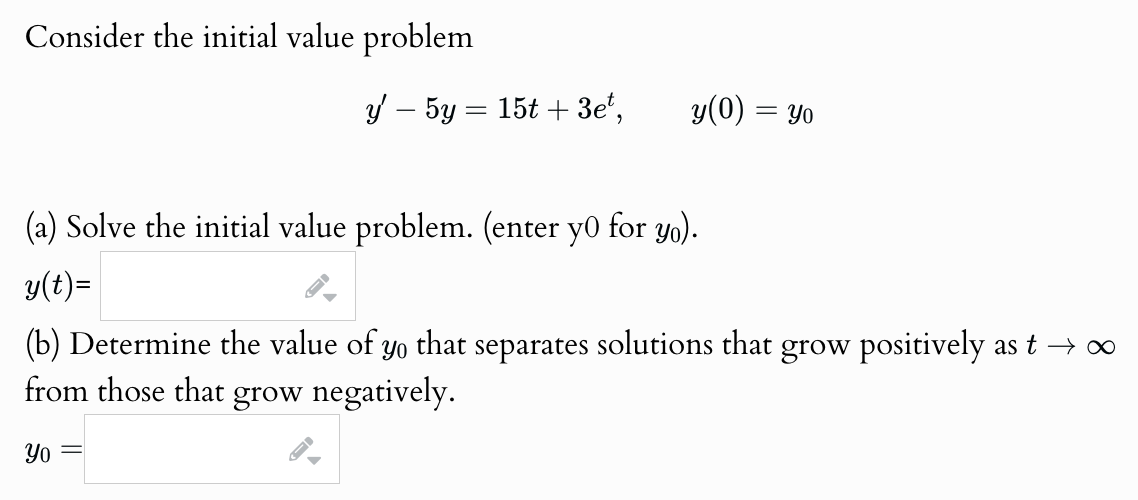 Consider the initial value problem

$y' - 5y = 15t + 3e^t, \qquad y(0) = y_0$

(a) Solve the initial value problem. (enter y0 for $y_0$).

$y(t)$=

(b) Determine the value of $y_0$ that separates solutions that grow positively as $t \to \infty$ from those that grow negatively.

$y_0 =$